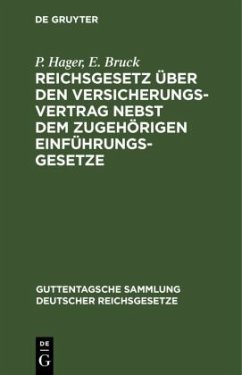 DE GRUYTER

P. Hager, E. Bruck
REICHSGESETZ ÜBER DEN VERSICHERUNGSVERTRAG NEBST DEM ZUGEHÖRIGEN EINFÜHRUNGSGESETZE

GUTTENTAGSCHE SAMMLUNG DEUTSCHER REICHSGESETZE

DE
G